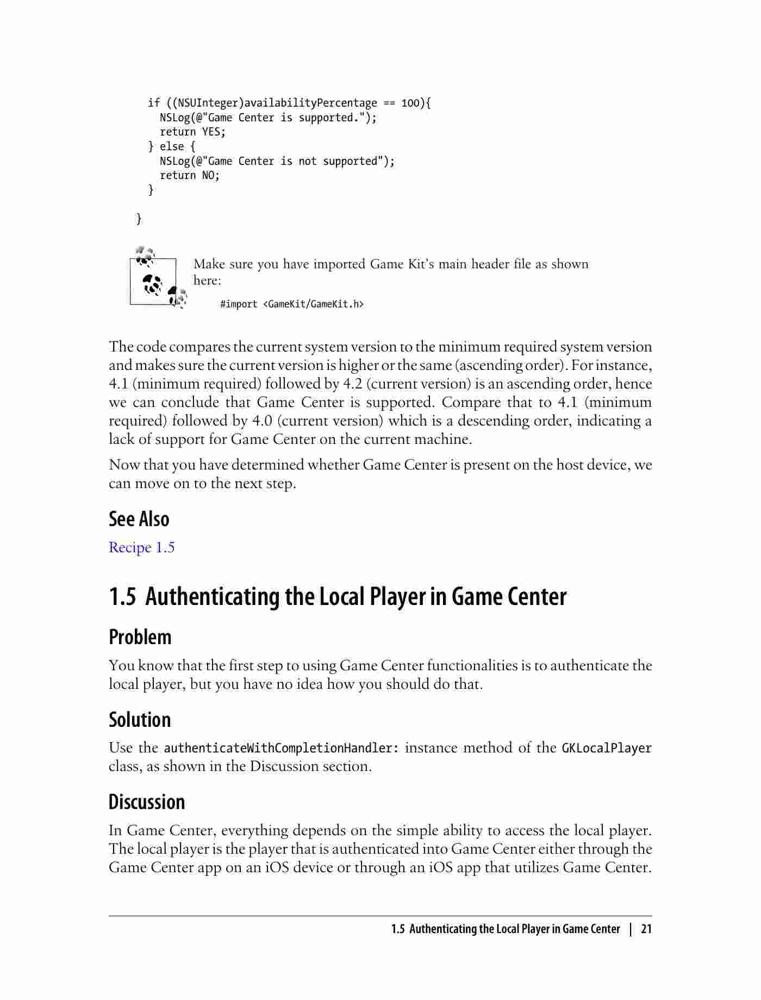 if ((NSUInteger)availabilityPercentage == 100){
  NSLog(@"Game Center is supported.");
  return YES;
} else {
  NSLog(@"Game Center is not supported");
  return NO;
}

}

Make sure you have imported Game Kit's main header file as shown here:

#import <GameKit/GameKit.h>

The code compares the current system version to the minimum required system version and makes sure the current version is higher or the same (ascending order). For instance, 4.1 (minimum required) followed by 4.2 (current version) is an ascending order, hence we can conclude that Game Center is supported. Compare that to 4.1 (minimum required) followed by 4.0 (current version) which is a descending order, indicating a lack of support for Game Center on the current machine.

Now that you have determined whether Game Center is present on the host device, we can move on to the next step.

See Also

Recipe 1.5

1.5 Authenticating the Local Player in Game Center

Problem

You know that the first step to using Game Center functionalities is to authenticate the local player, but you have no idea how you should do that.

Solution

Use the authenticateWithCompletionHandler: instance method of the GKLocalPlayer class, as shown in the Discussion section.

Discussion

In Game Center, everything depends on the simple ability to access the local player. The local player is the player that is authenticated into Game Center either through the Game Center app on an iOS device or through an iOS app that utilizes Game Center.

1.5 Authenticating the Local Player in Game Center | 21